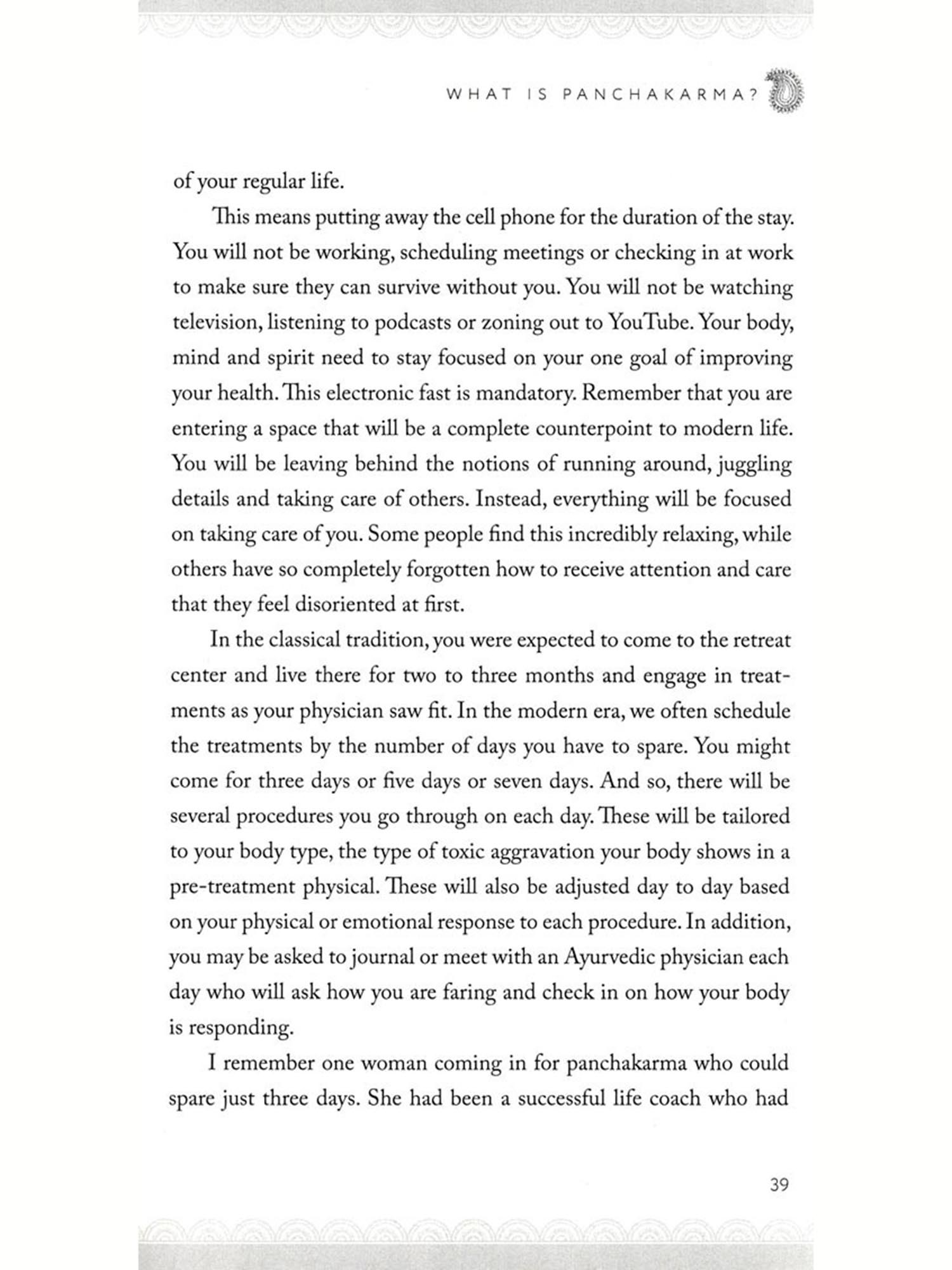 WHAT IS PANCHAKARMA?

of your regular life.

This means putting away the cell phone for the duration of the stay. You will not be working, scheduling meetings or checking in at work to make sure they can survive without you. You will not be watching television, listening to podcasts or zoning out to YouTube. Your body, mind and spirit need to stay focused on your one goal of improving your health. This electronic fast is mandatory. Remember that you are entering a space that will be a complete counterpoint to modern life. You will be leaving behind the notions of running around, juggling details and taking care of others. Instead, everything will be focused on taking care of you. Some people find this incredibly relaxing, while others have so completely forgotten how to receive attention and care that they feel disoriented at first.

In the classical tradition, you were expected to come to the retreat center and live there for two to three months and engage in treatments as your physician saw fit. In the modern era, we often schedule the treatments by the number of days you have to spare. You might come for three days or five days or seven days. And so, there will be several procedures you go through on each day. These will be tailored to your body type, the type of toxic aggravation your body shows in a pre-treatment physical. These will also be adjusted day to day based on your physical or emotional response to each procedure. In addition, you may be asked to journal or meet with an Ayurvedic physician each day who will ask how you are faring and check in on how your body is responding.

I remember one woman coming in for panchakarma who could spare just three days. She had been a successful life coach who had

39